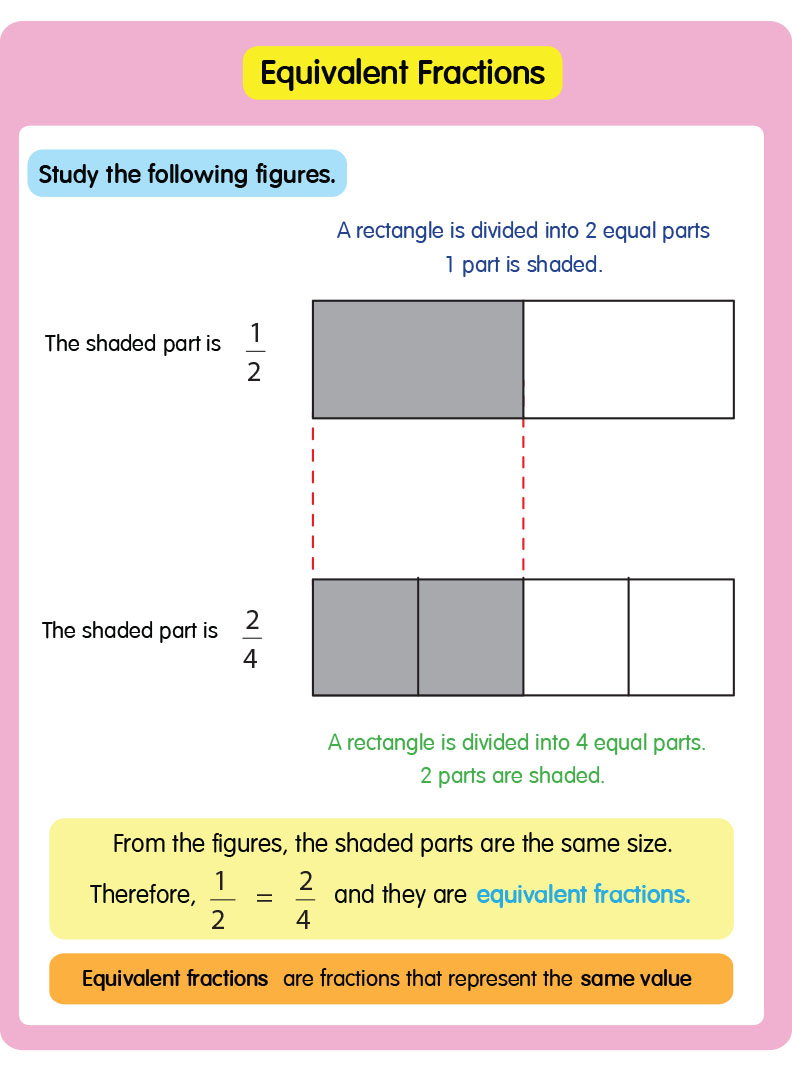 Equivalent Fractions

Study the following figures.

A rectangle is divided into 2 equal parts
1 part is shaded.

The shaded part is $\frac{1}{2}$

The shaded part is $\frac{2}{4}$

A rectangle is divided into 4 equal parts.
2 parts are shaded.

From the figures, the shaded parts are the same size.
Therefore, $\frac{1}{2} = \frac{2}{4}$ and they are equivalent fractions.

Equivalent fractions are fractions that represent the same value